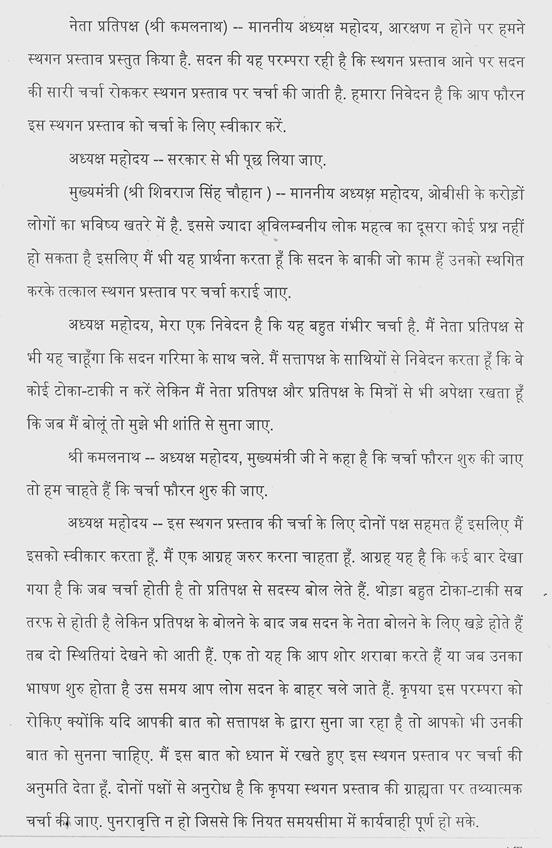 नेता प्रतिपक्ष (श्री कमलनाथ) -- माननीय अध्यक्ष महोदय, आरक्षण न होने पर हमने स्थगन प्रस्ताव प्रस्तुत किया है. सदन की यह परम्परा रही है कि स्थगन प्रस्ताव आने पर सदन की सारी चर्चा रोककर स्थगन प्रस्ताव पर चर्चा की जाती है. हमारा निवेदन है कि आप फौरन इस स्थगन प्रस्ताव को चर्चा के लिए स्वीकार करें.

अध्यक्ष महोदय -- सरकार से भी पूछ लिया जाए.

मुख्यमंत्री (श्री शिवराज सिंह चौहान ) -- माननीय अध्यक्ष महोदय, ओबीसी के करोड़ों लोगों का भविष्य खतरे में है. इससे ज्यादा अविलम्बनीय लोक महत्व का दूसरा कोई प्रश्न नहीं हो सकता है इसलिए मैं भी यह प्रार्थना करता हूँ कि सदन के बाकी जो काम हैं उनको स्थगित करके तत्काल स्थगन प्रस्ताव पर चर्चा कराई जाए.

अध्यक्ष महोदय, मेरा एक निवेदन है कि यह बहुत गंभीर चर्चा है. मैं नेता प्रतिपक्ष से भी यह चाहूँगा कि सदन गरिमा के साथ चले. मैं सत्तापक्ष के साथियों से निवेदन करता हूँ कि वे कोई टोका-टाकी न करें लेकिन मैं नेता प्रतिपक्ष और प्रतिपक्ष के मित्रों से भी अपेक्षा रखता हूँ कि जब मैं बोलूं तो मुझे भी शांति से सुना जाए.

श्री कमलनाथ -- अध्यक्ष महोदय, मुख्यमंत्री जी ने कहा है कि चर्चा फौरन शुरु की जाए तो हम चाहते हैं कि चर्चा फौरन शुरु की जाए.

अध्यक्ष महोदय -- इस स्थगन प्रस्ताव की चर्चा के लिए दोनों पक्ष सहमत हैं इसलिए मैं इसको स्वीकार करता हूँ. मैं एक आग्रह जरुर करना चाहता हूँ. आग्रह यह है कि कई बार देखा गया है कि जब चर्चा होती है तो प्रतिपक्ष से सदस्य बोल लेते हैं. थोड़ा बहुत टोका-टाकी सब तरफ से होती है लेकिन प्रतिपक्ष के बोलने के बाद जब सदन के नेता बोलने के लिए खड़े होते हैं तब दो स्थितियां देखने को आती हैं. एक तो यह कि आप शोर शराबा करते हैं या जब उनका भाषण शुरु होता है उस समय आप लोग सदन के बाहर चले जाते हैं. कृपया इस परम्परा को रोकिए क्योंकि यदि आपकी बात को सत्तापक्ष के द्वारा सुना जा रहा है तो आपको भी उनकी बात को सुनना चाहिए. मैं इस बात को ध्यान में रखते हुए इस स्थगन प्रस्ताव पर चर्चा की अनुमति देता हूँ. दोनों पक्षों से अनुरोध है कि कृपया स्थगन प्रस्ताव की ग्राह्यता पर तथ्यात्मक चर्चा की जाए. पुनरावृत्ति न हो जिससे कि नियत समयसीमा में कार्यवाही पूर्ण हो सके.